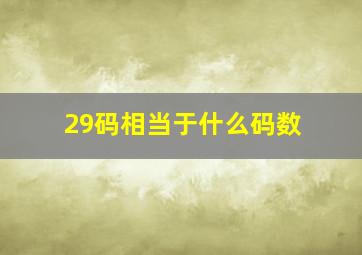 29码相当于什么码数